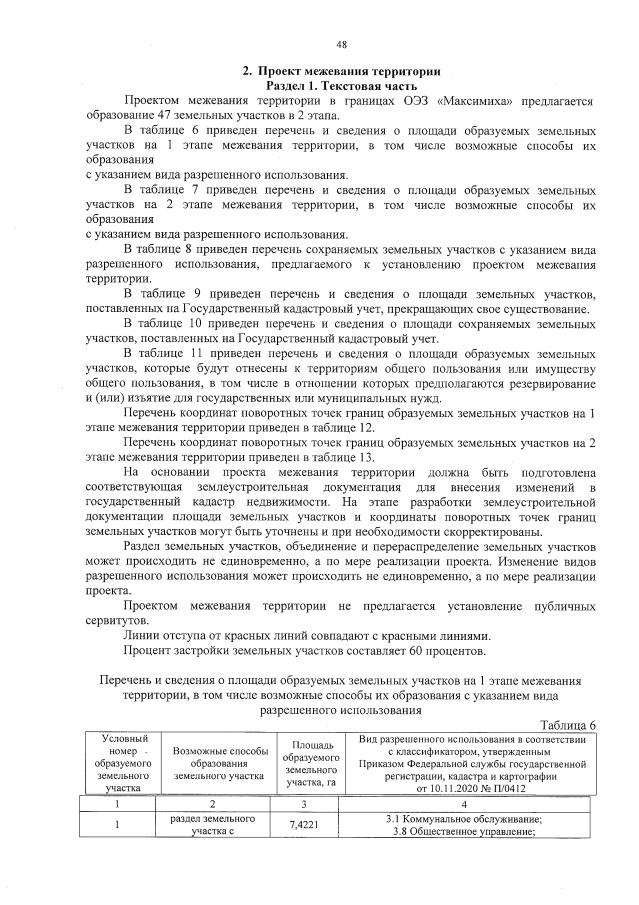 48

2. Проект межевания территории
Раздел 1. Текстовая часть

Проектом межевания территории в границах ОЭЗ «Максимиха» предлагается образование 47 земельных участков в 2 этапа.

В таблице 6 приведен перечень и сведения о площади образуемых земельных участков на 1 этапе межевания территории, в том числе возможные способы их образования
с указанием вида разрешенного использования.

В таблице 7 приведен перечень и сведения о площади образуемых земельных участков на 2 этапе межевания территории, в том числе возможные способы их образования
с указанием вида разрешенного использования.

В таблице 8 приведен перечень сохраняемых земельных участков с указанием вида разрешенного использования, предлагаемого к установлению проектом межевания территории.

В таблице 9 приведен перечень и сведения о площади земельных участков, поставленных на Государственный кадастровый учет, прекращающих свое существование.

В таблице 10 приведен перечень и сведения о площади сохраняемых земельных участков, поставленных на Государственный кадастровый учет.

В таблице 11 приведен перечень и сведения о площади образуемых земельных участков, которые будут отнесены к территориям общего пользования или имуществу общего пользования, в том числе в отношении которых предполагаются резервирование и (или) изъятие для государственных или муниципальных нужд.

Перечень координат поворотных точек границ образуемых земельных участков на 1 этапе межевания территории приведен в таблице 12.

Перечень координат поворотных точек границ образуемых земельных участков на 2 этапе межевания территории приведен в таблице 13.

На основании проекта межевания территории должна быть подготовлена соответствующая землеустроительная документация для внесения изменений в государственный кадастр недвижимости. На этапе разработки землеустроительной документации площади земельных участков и координаты поворотных точек границ земельных участков могут быть уточнены и при необходимости скорректированы.

Раздел земельных участков, объединение и перераспределение земельных участков может происходить не единовременно, а по мере реализации проекта. Изменение видов разрешенного использования может происходить не единовременно, а по мере реализации проекта.

Проектом межевания территории не предлагается установление публичных сервитутов.

Линии отступа от красных линий совпадают с красными линиями.

Процент застройки земельных участков составляет 60 процентов.

Перечень и сведения о площади образуемых земельных участков на 1 этапе межевания территории, в том числе возможные способы их образования с указанием вида разрешенного использования

Таблица 6

| Условный номер образуемого земельного участка | Возможные способы образования земельного участка | Площадь образуемого земельного участка, га | Вид разрешенного использования в соответствии с классификатором, утвержденным Приказом Федеральной службы государственной регистрации, кадастра и картографии от 10.11.2020 № П/0412 |
|---|---|---|---|
| 1 | 2 | 3 | 4 |
| 1 | раздел земельного участка с | 7,4221 | 3.1 Коммунальное обслуживание; 3.8 Общественное управление; |